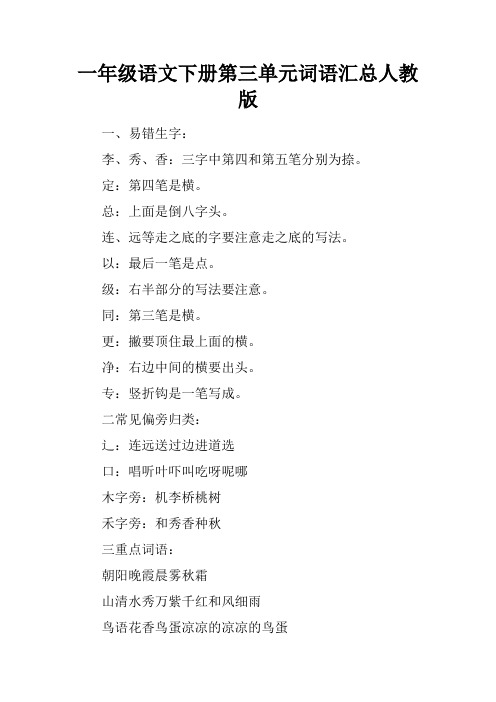 一年级语文下册第三单元词语汇总人教版

一、易错生字：

李、秀、香：三字中第四和第五笔分别为捺。

定：第四笔是横。

总：上面是倒八字头。

连、远等走之底的字要注意走之底的写法。

以：最后一笔是点。

级：右半部分的写法要注意。

同：第三笔是横。

更：撇要顶住最上面的横。

净：右边中间的横要出头。

专：竖折钩是一笔写成。

二常见偏旁归类：

辶：连远送过边进道选

口：唱听叶吓叫吃呀呢哪

木字旁：机李桥桃树

禾字旁：和秀香种秋

三重点词语：

朝阳晚霞晨雾秋霜

山清水秀万紫千红和风细雨

鸟语花香鸟蛋凉凉的凉凉的鸟蛋